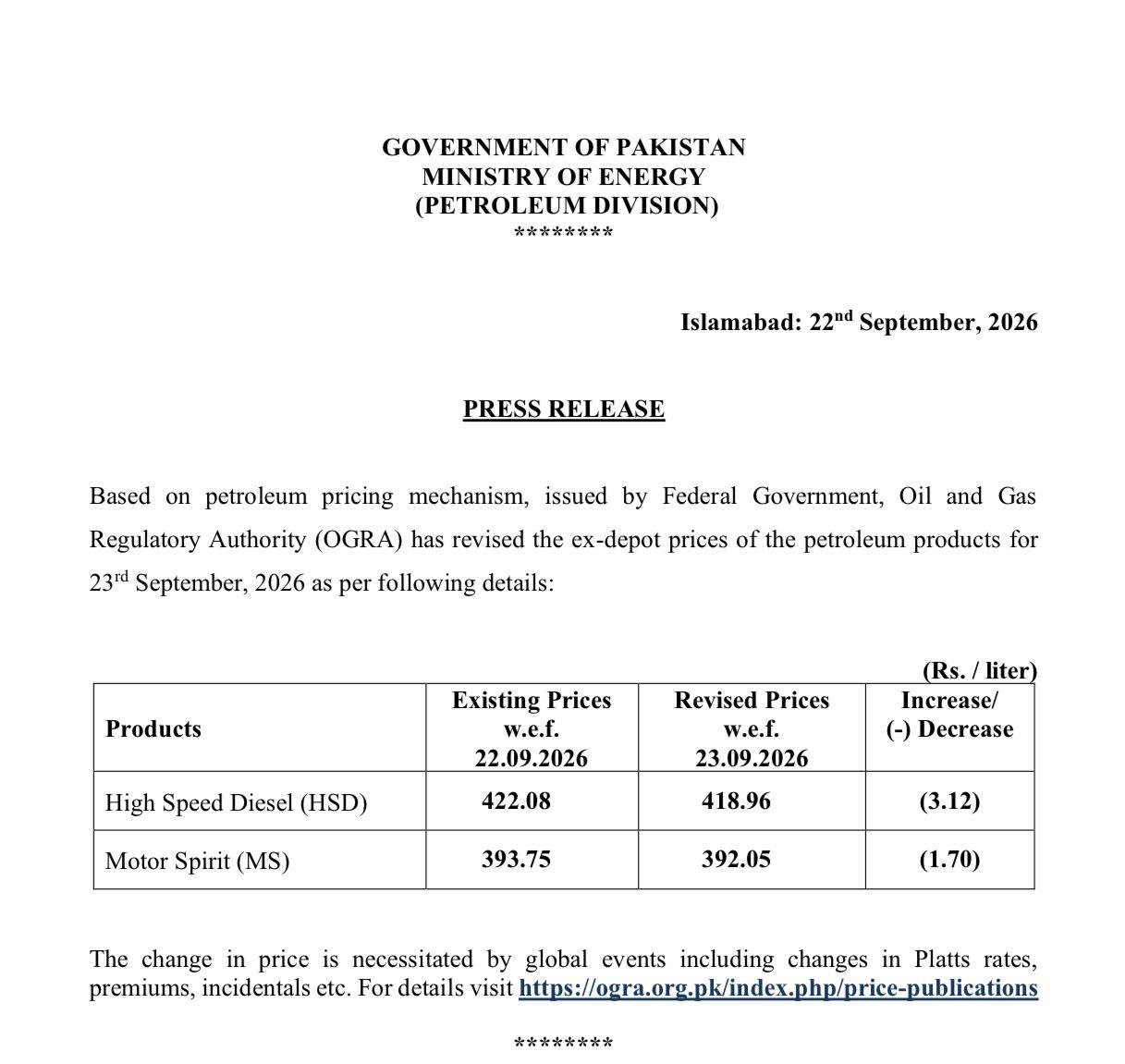 GOVERNMENT OF PAKISTAN
MINISTRY OF ENERGY
(PETROLEUM DIVISION)
********

Islamabad: 22$^{nd}$ September, 2026

PRESS RELEASE

Based on petroleum pricing mechanism, issued by Federal Government, Oil and Gas Regulatory Authority (OGRA) has revised the ex-depot prices of the petroleum products for 23$^{rd}$ September, 2026 as per following details:

(Rs. / liter)

| Products | Existing Prices w.e.f. 22.09.2026 | Revised Prices w.e.f. 23.09.2026 | Increase/ (-) Decrease |
|---|---|---|---|
| High Speed Diesel (HSD) | 422.08 | 418.96 | (3.12) |
| Motor Spirit (MS) | 393.75 | 392.05 | (1.70) |

The change in price is necessitated by global events including changes in Platts rates, premiums, incidentals etc. For details visit https://ogra.org.pk/index.php/price-publications

********